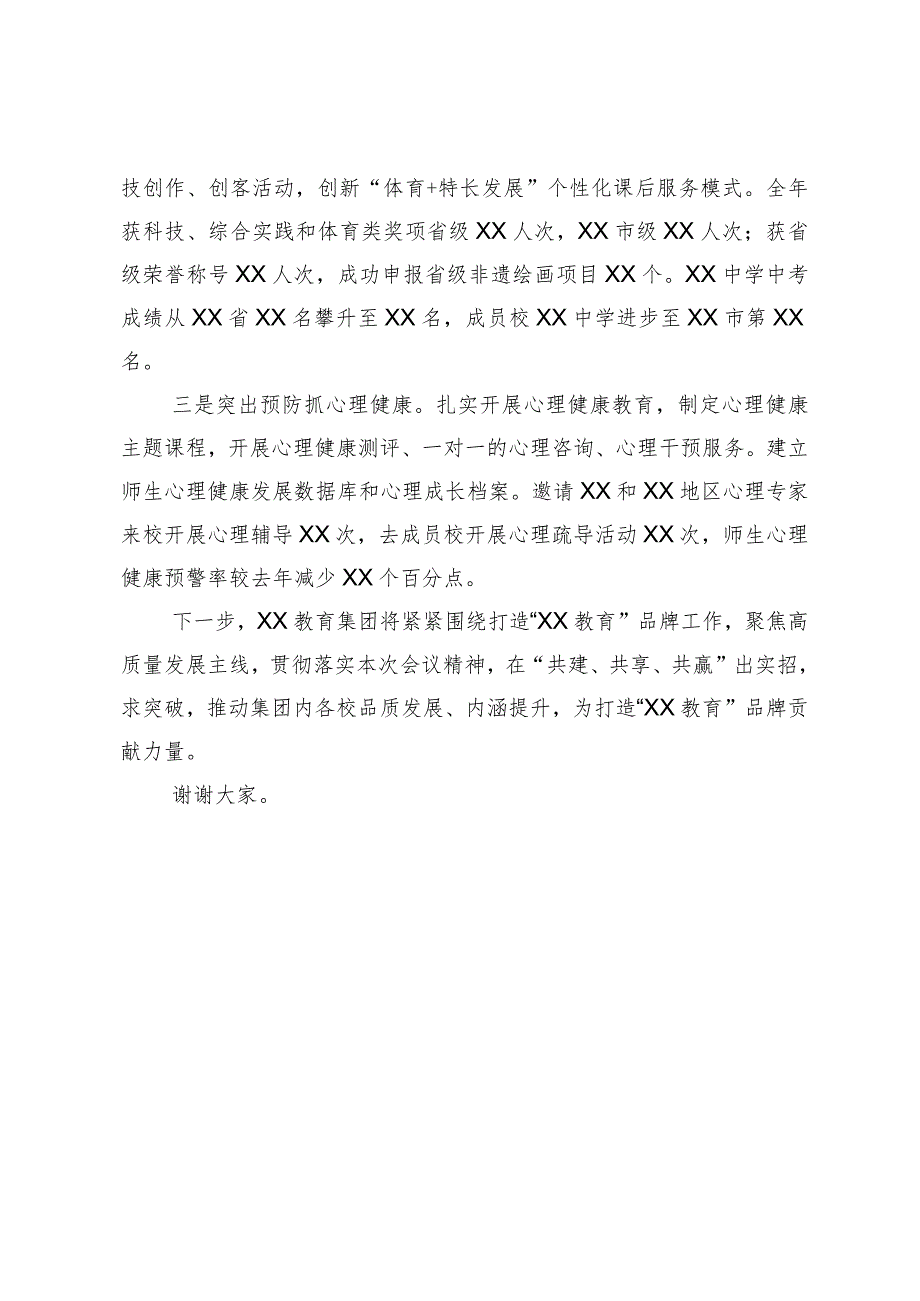 技创作、创客活动，创新“体育+特长发展”个性化课后服务模式。全年获科技、综合实践和体育类奖项省级XX人次，XX市级XX人次；获省级荣誉称号XX人次，成功申报省级非遗绘画项目XX个。XX中学中考成绩从XX省XX名攀升至XX名，成员校XX中学进步至XX市第XX名。

三是突出预防抓心理健康。扎实开展心理健康教育，制定心理健康主题课程，开展心理健康测评、一对一的心理咨询、心理干预服务。建立师生心理健康发展数据库和心理成长档案。邀请XX和XX地区心理专家来校开展心理辅导XX次，去成员校开展心理疏导活动XX次，师生心理健康预警率较去年减少XX个百分点。

下一步，XX教育集团将紧紧围绕打造“XX教育”品牌工作，聚焦高质量发展主线，贯彻落实本次会议精神，在“共建、共享、共赢”出实招，求突破，推动集团内各校品质发展、内涵提升，为打造“XX教育”品牌贡献力量。

谢谢大家。